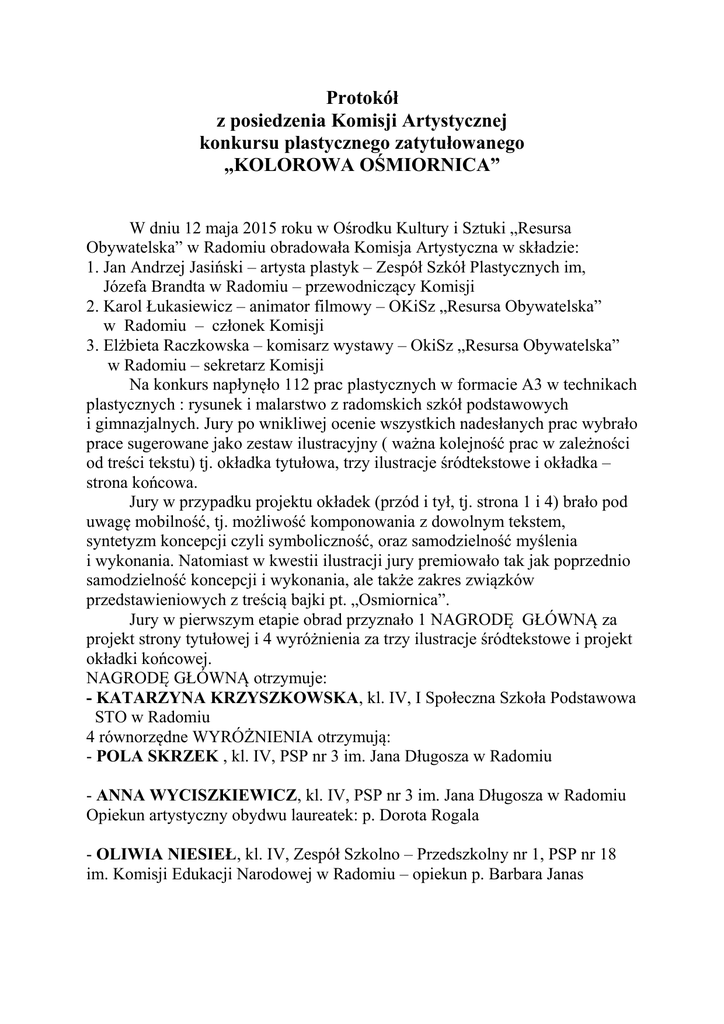 Protokół
z posiedzenia Komisji Artystycznej
konkursu plastycznego zatytułowanego
„KOLOROWA OŚMIORNICA”

W dniu 12 maja 2015 roku w Ośrodku Kultury i Sztuki „Resursa Obywatelska” w Radomiu obradowała Komisja Artystyczna w składzie:
1. Jan Andrzej Jasiński – artysta plastyk – Zespół Szkół Plastycznych im, Józefa Brandta w Radomiu – przewodniczący Komisji
2. Karol Łukasiewicz – animator filmowy – OKiSz „Resursa Obywatelska” w Radomiu – członek Komisji
3. Elżbieta Raczkowska – komisarz wystawy – OkiSz „Resursa Obywatelska” w Radomiu – sekretarz Komisji

Na konkurs napłynęło 112 prac plastycznych w formacie A3 w technikach plastycznych : rysunek i malarstwo z radomskich szkół podstawowych i gimnazjalnych. Jury po wnikliwej ocenie wszystkich nadesłanych prac wybrało prace sugerowane jako zestaw ilustracyjny ( ważna kolejność prac w zależności od treści tekstu) tj. okładka tytułowa, trzy ilustracje śródtekstowe i okładka – strona końcowa.

Jury w przypadku projektu okładek (przód i tył, tj. strona 1 i 4) brało pod uwagę mobilność, tj. możliwość komponowania z dowolnym tekstem, syntetyzm koncepcji czyli symboliczność, oraz samodzielność myślenia i wykonania. Natomiast w kwestii ilustracji jury premiowało tak jak poprzednio samodzielność koncepcji i wykonania, ale także zakres związków przedstawieniowych z treścią bajki pt. „Osmiornica”.

Jury w pierwszym etapie obrad przyznało 1 NAGRODĘ GŁÓWNĄ za projekt strony tytułowej i 4 wyróżnienia za trzy ilustracje śródtekstowe i projekt okładki końcowej.
NAGRODĘ GŁÓWNĄ otrzymuje:
- KATARZYNA KRZYSZKOWSKA, kl. IV, I Społeczna Szkoła Podstawowa STO w Radomiu
4 równorzędne WYRÓŻNIENIA otrzymują:
- POLA SKRZEK , kl. IV, PSP nr 3 im. Jana Długosza w Radomiu

- ANNA WYCISZKIEWICZ, kl. IV, PSP nr 3 im. Jana Długosza w Radomiu
Opiekun artystyczny obydwu laureatek: p. Dorota Rogala

- OLIWIA NIESIEŁ, kl. IV, Zespół Szkolno – Przedszkolny nr 1, PSP nr 18 im. Komisji Edukacji Narodowej w Radomiu – opiekun p. Barbara Janas